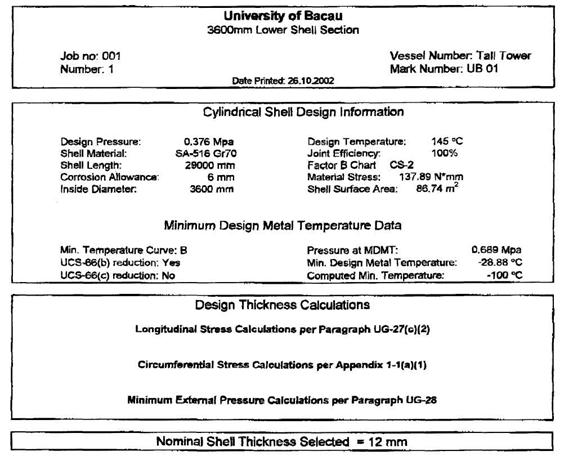 University of Bacau
3600mm Lower Shell Section

Job no: 001
Number: 1

Vessel Number: Tall Tower
Mark Number: UB 01

Date Printed: 26.10.2002

Cylindrical Shell Design Information

Design Pressure: 0.376 Mpa
Shell Material: SA-516 Gr70
Shell Length: 29000 mm
Corrosion Allowance: 6 mm
Inside Diameter: 3600 mm

Design Temperature: 145 °C
Joint Efficiency: 100%
Factor B Chart CS-2
Material Stress: 137.89 N*mm
Shell Surface Area: 86.74 $m^2$

Minimum Design Metal Temperature Data

Min. Temperature Curve: B
UCS-66(b) reduction: Yes
UCS-66(c) reduction: No

Pressure at MDMT: 0.689 Mpa
Min. Design Metal Temperature: -28.88 °C
Computed Min. Temperature: -100 °C

Design Thickness Calculations

Longitudinal Stress Calculations per Paragraph UG-27(c)(2)

Circumferential Stress Calculations per Appendix 1-1(a)(1)

Minimum External Pressure Calculations per Paragraph UG-28

Nominal Shell Thickness Selected = 12 mm